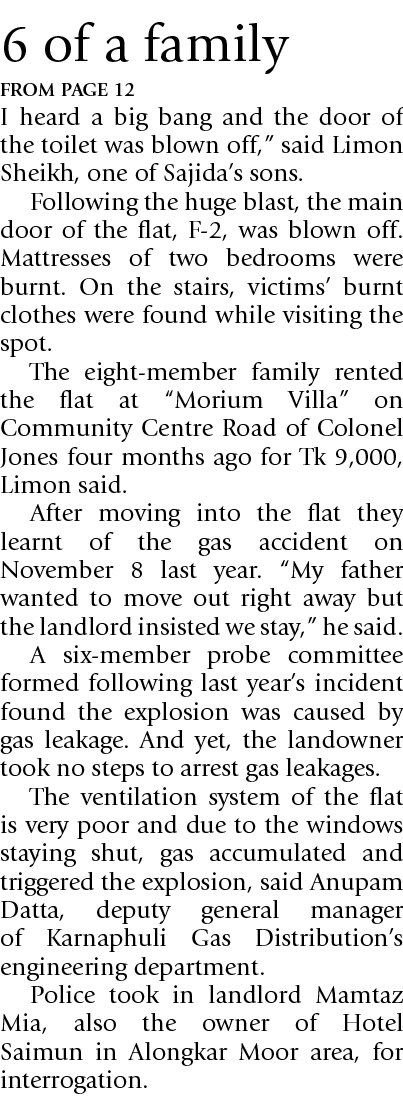 6 of a family

FROM PAGE 12

I heard a big bang and the door of the toilet was blown off," said Limon Sheikh, one of Sajida's sons.

Following the huge blast, the main door of the flat, F-2, was blown off. Mattresses of two bedrooms were burnt. On the stairs, victims' burnt clothes were found while visiting the spot.

The eight-member family rented the flat at "Morium Villa" on Community Centre Road of Colonel Jones four months ago for Tk 9,000, Limon said.

After moving into the flat they learnt of the gas accident on November 8 last year. "My father wanted to move out right away but the landlord insisted we stay," he said.

A six-member probe committee formed following last year's incident found the explosion was caused by gas leakage. And yet, the landowner took no steps to arrest gas leakages.

The ventilation system of the flat is very poor and due to the windows staying shut, gas accumulated and triggered the explosion, said Anupam Datta, deputy general manager of Karnaphuli Gas Distribution's engineering department.

Police took in landlord Mamtaz Mia, also the owner of Hotel Saimun in Alongkar Moor area, for interrogation.